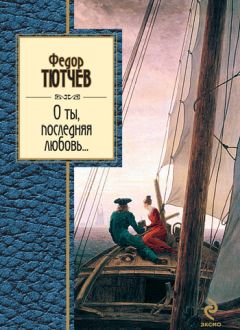 Федор
ТЮТЧЕВ

О ты,
последняя
любовь...

эксмо